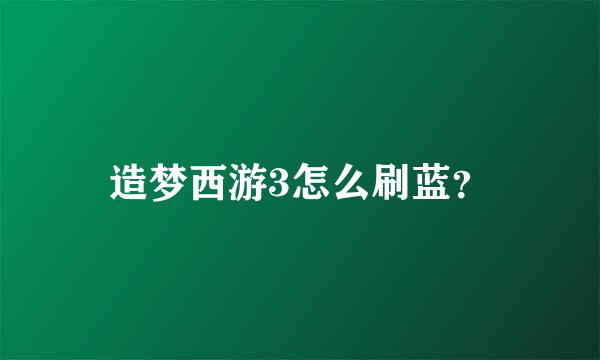 造梦西游3怎么刷蓝?